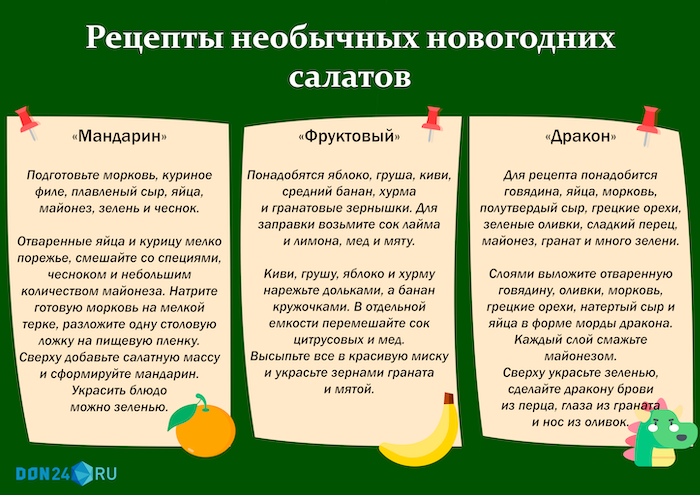 Рецепты необычных новогодних салатов

«Мандарин»

Подготовьте морковь, куриное филе, плавленый сыр, яйца, майонез, зелень и чеснок.

Отваренные яйца и курицу мелко порежье, смешайте со специями, чесноком и небольшим количеством майонеза. Натрите готовую морковь на мелкой терке, разложите одну столовую ложку на пищевую пленку. Сверху добавьте салатную массу и сформируйте мандарин. Украсить блюдо можно зеленью.

«Фруктовый»

Понадобятся яблоко, груша, киви, средний банан, хурма и гранатовые зернышки. Для заправки возьмите сок лайма и лимона, мед и мяту.

Киви, грушу, яблоко и хурму нарежьте дольками, а банан кружочками. В отдельной емкости перемешайте сок цитрусовых и мед. Высыпьте все в красивую миску и украсьте зернами граната и мятой.

«Дракон»

Для рецепта понадобится говядина, яйца, морковь, полутвердый сыр, грецкие орехи, зеленые оливки, сладкий перец, майонез, гранат и много зелени.

Слоями выложите отваренную говядину, оливки, морковь, грецкие орехи, натертый сыр и яйца в форме морды дракона. Каждый слой смажьте майонезом. Сверху украсьте зеленью, сделайте дракону брови из перца, глаза из граната и нос из оливок.

DON24 RU